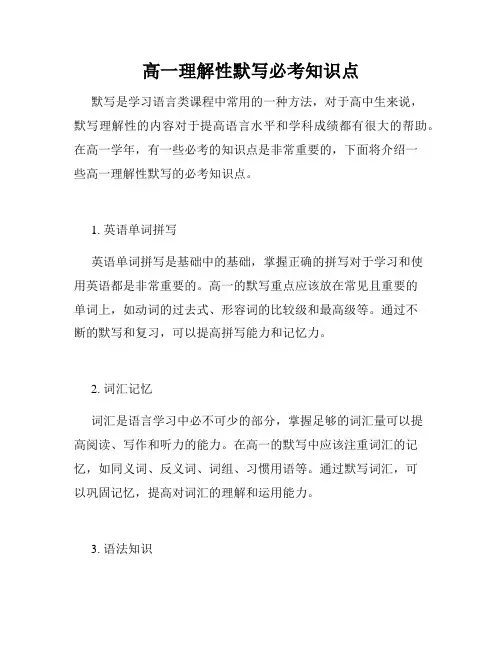 高一理解性默写必考知识点

默写是学习语言类课程中常用的一种方法，对于高中生来说，默写理解性的内容对于提高语言水平和学科成绩都有很大的帮助。在高一学年，有一些必考的知识点是非常重要的，下面将介绍一些高一理解性默写的必考知识点。

1. 英语单词拼写

英语单词拼写是基础中的基础，掌握正确的拼写对于学习和使用英语都是非常重要的。高一的默写重点应该放在常见且重要的单词上，如动词的过去式、形容词的比较级和最高级等。通过不断的默写和复习，可以提高拼写能力和记忆力。

2. 词汇记忆

词汇是语言学习中必不可少的部分，掌握足够的词汇量可以提高阅读、写作和听力的能力。在高一的默写中应该注重词汇的记忆，如同义词、反义词、词组、习惯用语等。通过默写词汇，可以巩固记忆，提高对词汇的理解和运用能力。

3. 语法知识